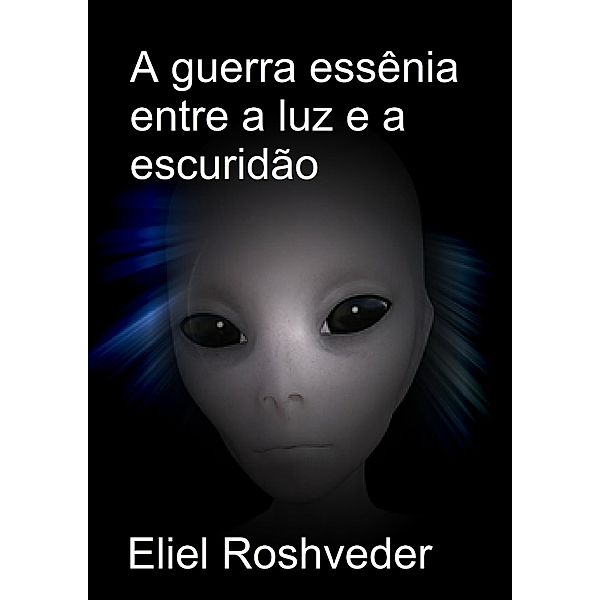 A guerra essênia entre a luz e a escuridão

Eliel Roshveder